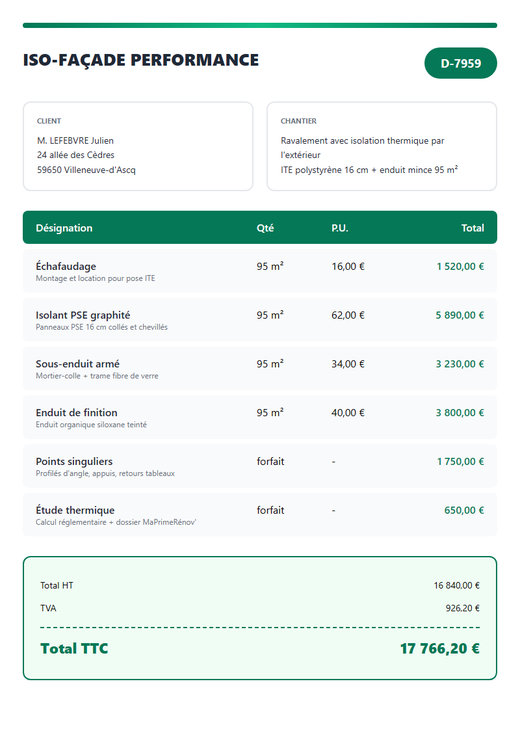 ISO-FAÇADE PERFORMANCE

D-7959

CLIENT
M. LEFEBVRE Julien
24 allée des Cèdres
59650 Villeneuve-d'Ascq

CHANTIER
Ravalement avec isolation thermique par l'extérieur
ITE polystyrène 16 cm + enduit mince 95 m²

| Désignation | Qté | P.U. | Total |
|---|---|---|---|
| Échafaudage Montage et location pour pose ITE | 95 m² | 16,00 € | 1 520,00 € |
| Isolant PSE graphité Panneaux PSE 16 cm collés et chevillés | 95 m² | 62,00 € | 5 890,00 € |
| Sous-enduit armé Mortier-colle + trame fibre de verre | 95 m² | 34,00 € | 3 230,00 € |
| Enduit de finition Enduit organique siloxane teinté | 95 m² | 40,00 € | 3 800,00 € |
| Points singuliers Profilés d'angle, appuis, retours tableaux | forfait | - | 1 750,00 € |
| Étude thermique Calcul réglementaire + dossier MaPrimeRénov' | forfait | - | 650,00 € |

Total HT 16 840,00 €
TVA 926,20 €

Total TTC 17 766,20 €